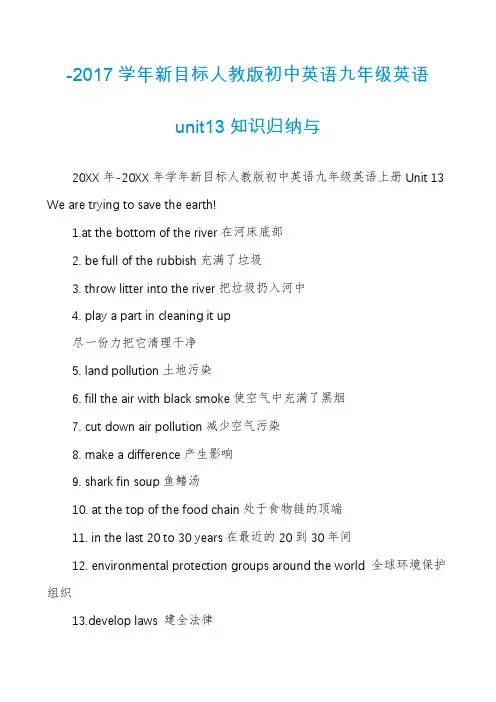 -2017 学年新目标人教版初中英语九年级英语

unit13 知识归纳与

20XX 年-20XX 年学年新目标人教版初中英语九年级英语上册 Unit 13 We are trying to save the earth!

1.at the bottom of the river 在河床底部

2. be full of the rubbish 充满了垃圾

3. throw litter into the river 把垃圾扔入河中

4. play a part in cleaning it up

尽一份力把它清理干净

5. land pollution 土地污染

6. fill the air with black smoke 使空气中充满了黑烟

7. cut down air pollution 减少空气污染

8. make a difference 产生影响

9. shark fin soup 鱼鳍汤

10. at the top of the food chain 处于食物链的顶端

11. in the last 20 to 30 years 在最近的 20 到 30 年间

12. environmental protection groups around the world 全球环境保护组织

13.develop laws 建全法律